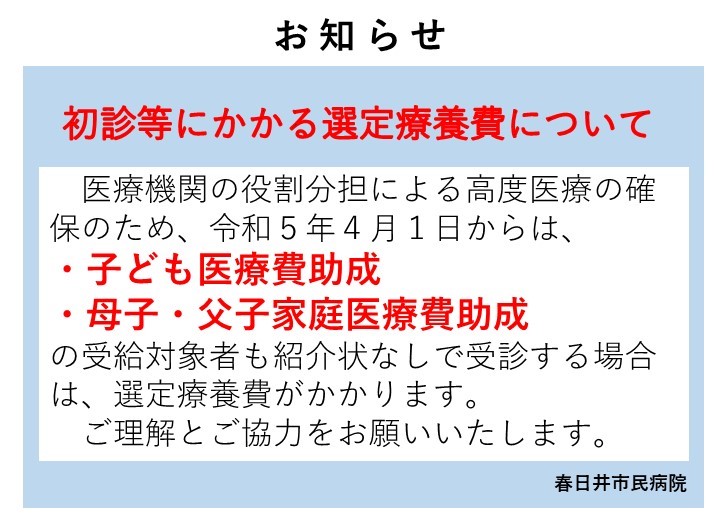 お知らせ

初診等にかかる選定療養費について

医療機関の役割分担による高度医療の確保のため、令和５年４月１日からは、
・子ども医療費助成
・母子・父子家庭医療費助成
の受給対象者も紹介状なしで受診する場合は、選定療養費がかかります。
ご理解とご協力をお願いいたします。

春日井市民病院